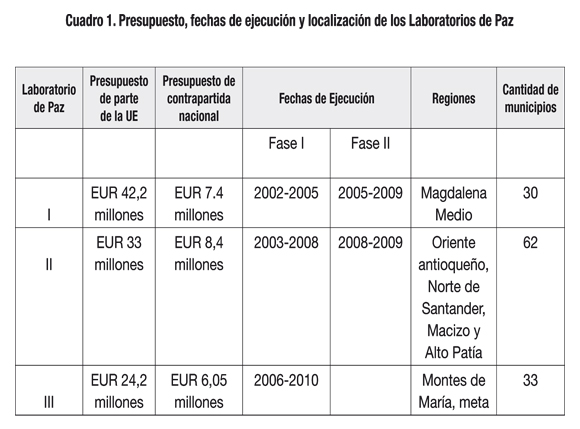 Cuadro 1. Presupuesto, fechas de ejecución y localización de los Laboratorios de Paz

| Laboratorio de Paz | Presupuesto de parte de la UE | Presupuesto de contrapartida nacional | Fechas de Ejecución | | Regiones | Cantidad de municipios |
|---|---|---|---|---|---|---|
| | | | Fase I | Fase II | | |
| I | EUR 42,2 millones | EUR 7.4 millones | 2002-2005 | 2005-2009 | Magdalena Medio | 30 |
| II | EUR 33 millones | EUR 8,4 millones | 2003-2008 | 2008-2009 | Oriente antioqueño, Norte de Santander, Macizo y Alto Patía | 62 |
| III | EUR 24,2 millones | EUR 6,05 millones | 2006-2010 | | Montes de María, meta | 33 |